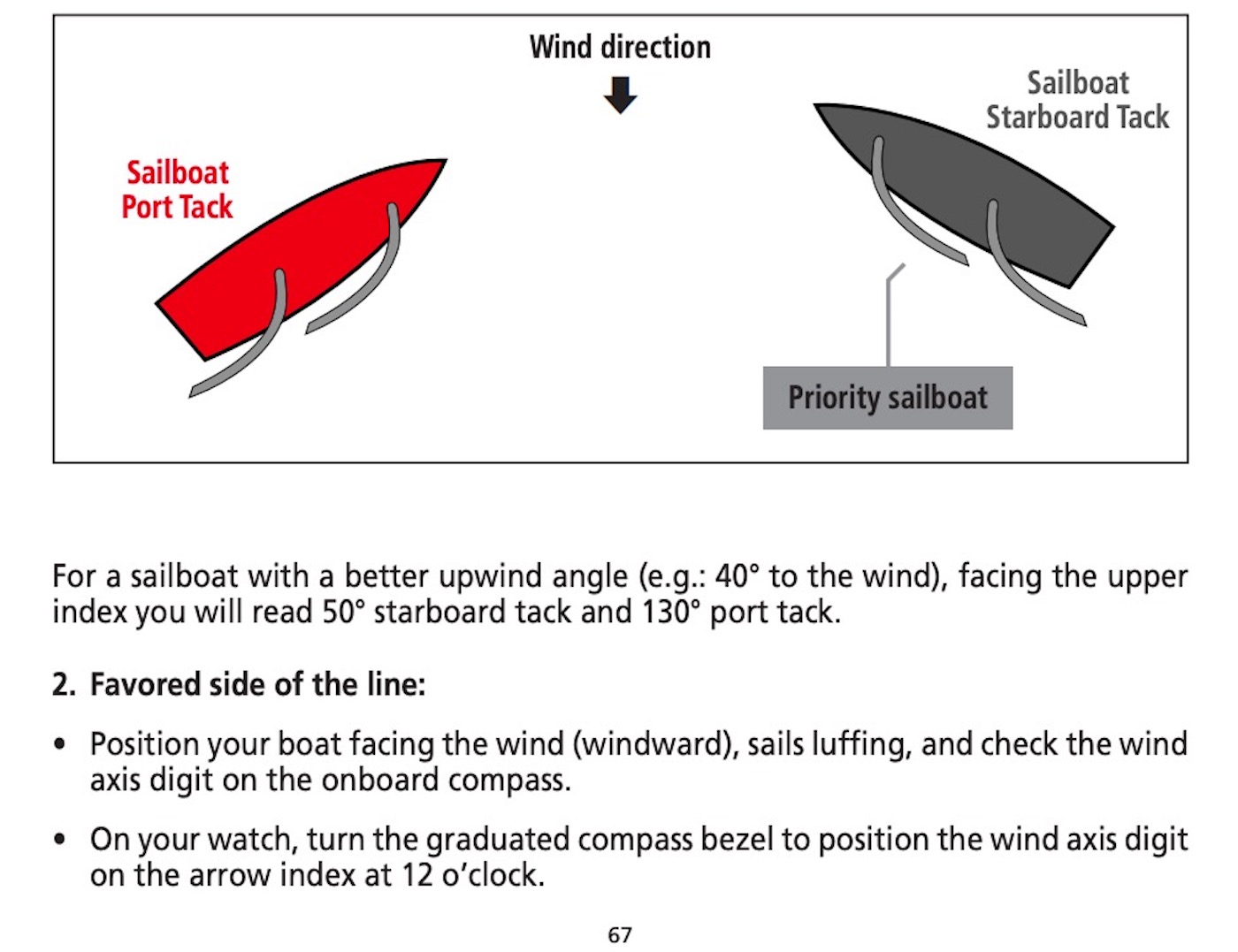 Wind direction

Sailboat Port Tack

Sailboat Starboard Tack

Priority sailboat

For a sailboat with a better upwind angle (e.g.: 40° to the wind), facing the upper index you will read 50° starboard tack and 130° port tack.

2. Favored side of the line:

• Position your boat facing the wind (windward), sails luffing, and check the wind axis digit on the onboard compass.

• On your watch, turn the graduated compass bezel to position the wind axis digit on the arrow index at 12 o'clock.

67